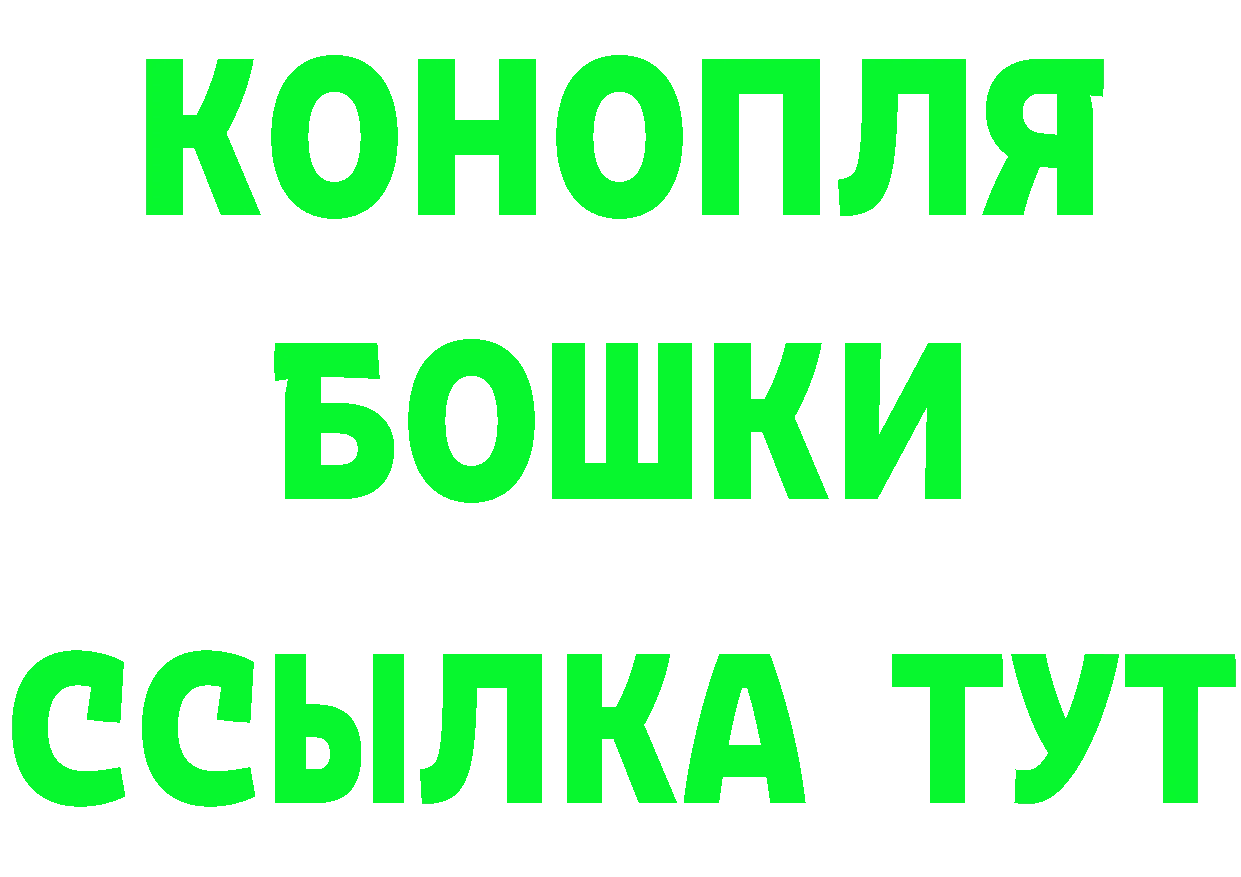 КОНОПЛЯ
БОШКИ
ССЫЛКА ТУТ